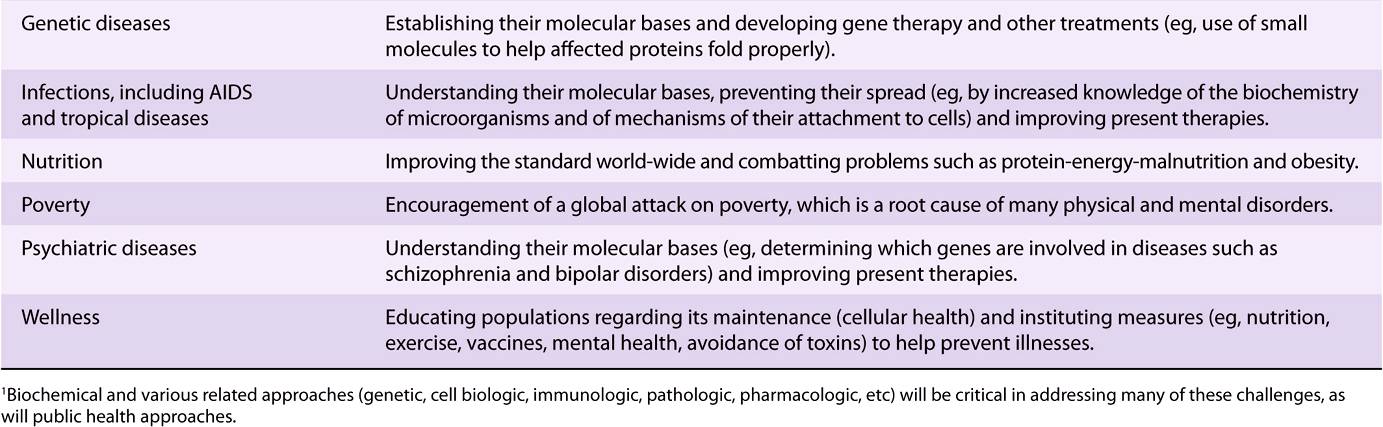 | | |
|---|---|
| Genetic diseases | Establishing their molecular bases and developing gene therapy and other treatments (eg, use of small molecules to help affected proteins fold properly). |
| Infections, including AIDS and tropical diseases | Understanding their molecular bases, preventing their spread (eg, by increased knowledge of the biochemistry of microorganisms and of mechanisms of their attachment to cells) and improving present therapies. |
| Nutrition | Improving the standard world-wide and combatting problems such as protein-energy-malnutrition and obesity. |
| Poverty | Encouragement of a global attack on poverty, which is a root cause of many physical and mental disorders. |
| Psychiatric diseases | Understanding their molecular bases (eg, determining which genes are involved in diseases such as schizophrenia and bipolar disorders) and improving present therapies. |
| Wellness | Educating populations regarding its maintenance (cellular health) and instituting measures (eg, nutrition, exercise, vaccines, mental health, avoidance of toxins) to help prevent illnesses. |

$^1$Biochemical and various related approaches (genetic, cell biologic, immunologic, pathologic, pharmacologic, etc) will be critical in addressing many of these challenges, as will public health approaches.